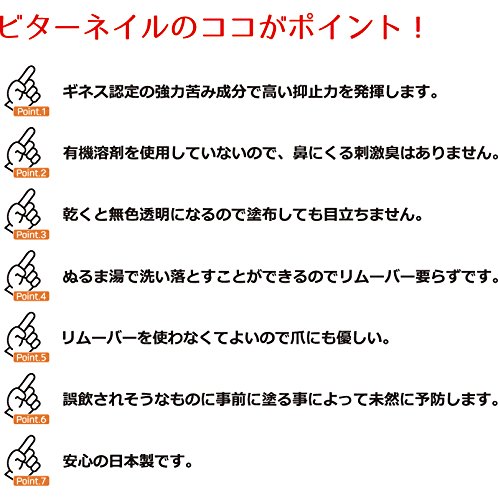 ビターネイルのココがポイント！

Point.1
ギネス認定の強力苦み成分で高い抑止力を発揮します。

Point.2
有機溶剤を使用していないので、鼻にくる刺激臭はありません。

Point.3
乾くと無色透明になるので塗布しても目立ちません。

Point.4
ぬるま湯で洗い落とすことができるのでリムーバー要らずです。

Point.5
リムーバーを使わなくてよいので爪にも優しい。

Point.6
誤飲されそうなものに事前に塗る事によって未然に予防します。

Point.7
安心の日本製です。